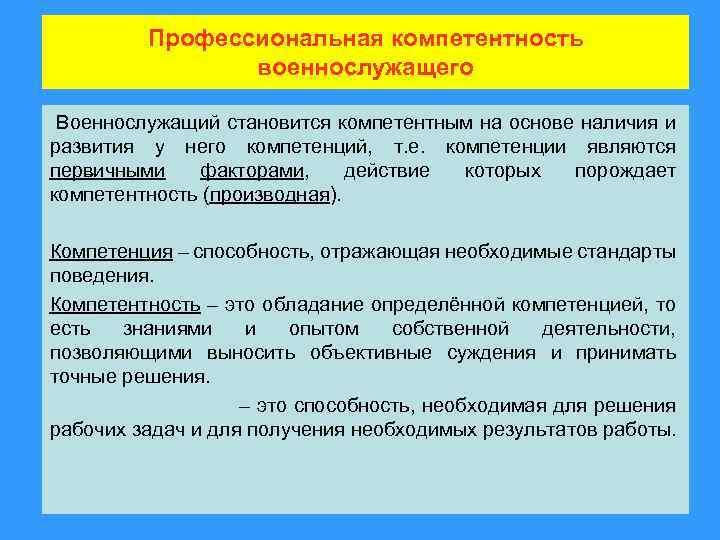 Профессиональная компетентность военнослужащего

Военнослужащий становится компетентным на основе наличия и развития у него компетенций, т.е. компетенции являются первичными факторами, действие которых порождает компетентность (производная).

Компетенция – способность, отражающая необходимые стандарты поведения.

Компетентность – это обладание определённой компетенцией, то есть знаниями и опытом собственной деятельности, позволяющими выносить объективные суждения и принимать точные решения.

– это способность, необходимая для решения рабочих задач и для получения необходимых результатов работы.